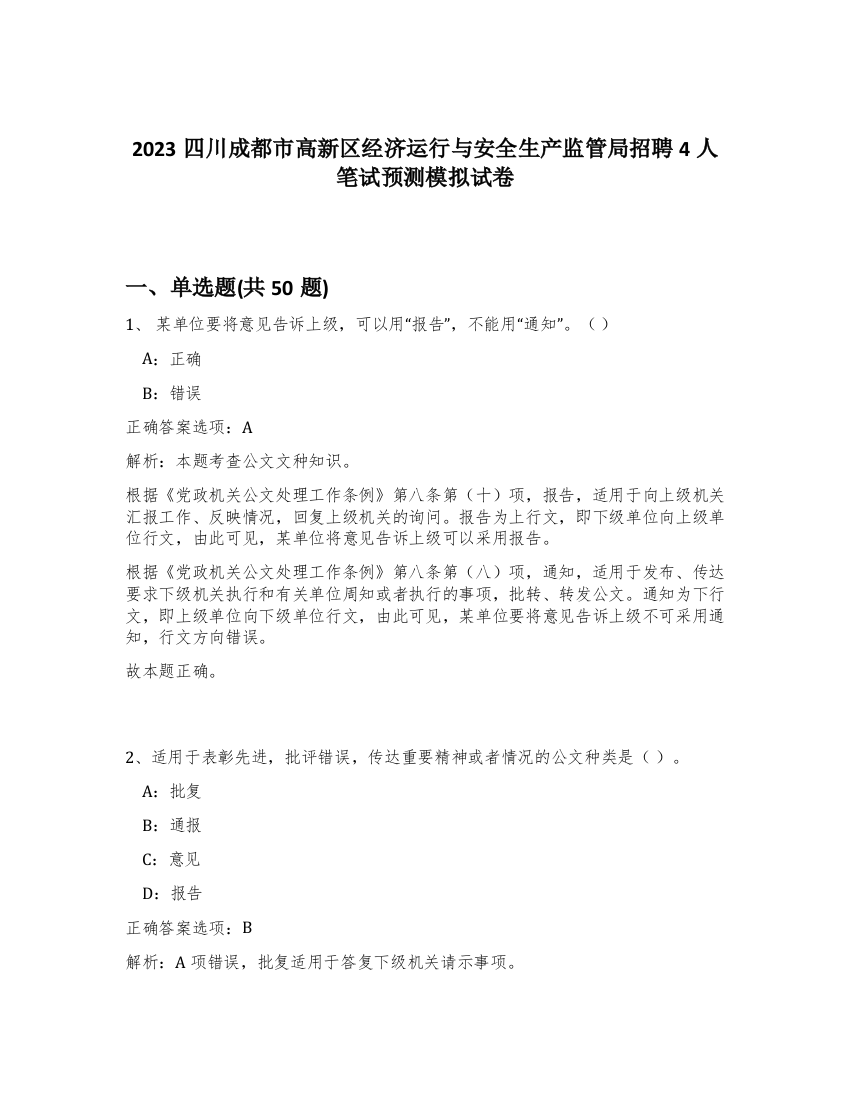 2023 四川成都市高新区经济运行与安全生产监管局招聘 4 人笔试预测模拟试卷

一、单选题(共 50 题)

1、 某单位要将意见告诉上级，可以用“报告”，不能用“通知”。（ ）

A：正确

B：错误

正确答案选项：A

解析：本题考查公文文种知识。

根据《党政机关公文处理工作条例》第八条第（十）项，报告，适用于向上级机关汇报工作、反映情况，回复上级机关的询问。报告为上行文，即下级单位向上级单位行文，由此可见，某单位将意见告诉上级可以采用报告。

根据《党政机关公文处理工作条例》第八条第（八）项，通知，适用于发布、传达要求下级机关执行和有关单位周知或者执行的事项，批转、转发公文。通知为下行文，即上级单位向下级单位行文，由此可见，某单位要将意见告诉上级不可采用通知，行文方向错误。

故本题正确。

2、适用于表彰先进，批评错误，传达重要精神或者情况的公文种类是（ ）。

A：批复

B：通报

C：意见

D：报告

正确答案选项：B

解析：A 项错误，批复适用于答复下级机关请示事项。